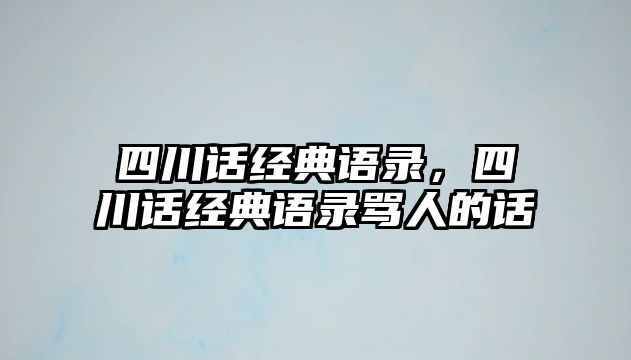 四川话经典语录，四川话经典语录骂人的话